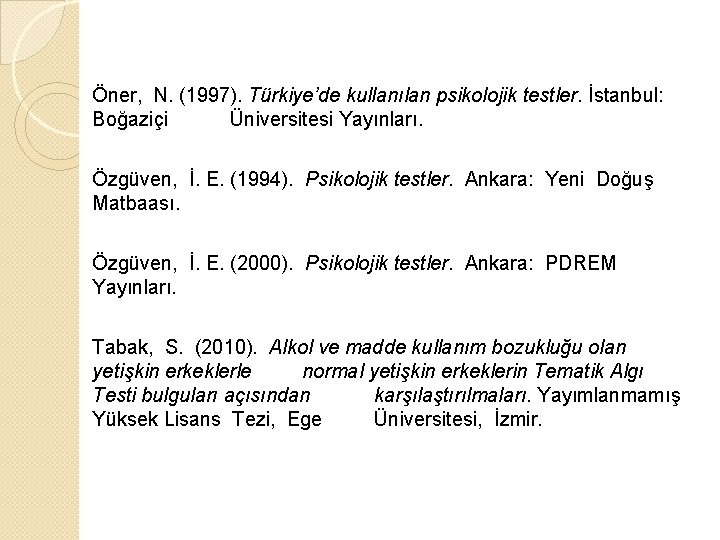 Öner, N. (1997). Türkiye'de kullanılan psikolojik testler. İstanbul: Boğaziçi Üniversitesi Yayınları.

Özgüven, İ. E. (1994). Psikolojik testler. Ankara: Yeni Doğuş Matbaası.

Özgüven, İ. E. (2000). Psikolojik testler. Ankara: PDREM Yayınları.

Tabak, S. (2010). Alkol ve madde kullanım bozukluğu olan yetişkin erkeklerle normal yetişkin erkeklerin Tematik Algı Testi bulguları açısından karşılaştırılmaları. Yayımlanmamış Yüksek Lisans Tezi, Ege Üniversitesi, İzmir.